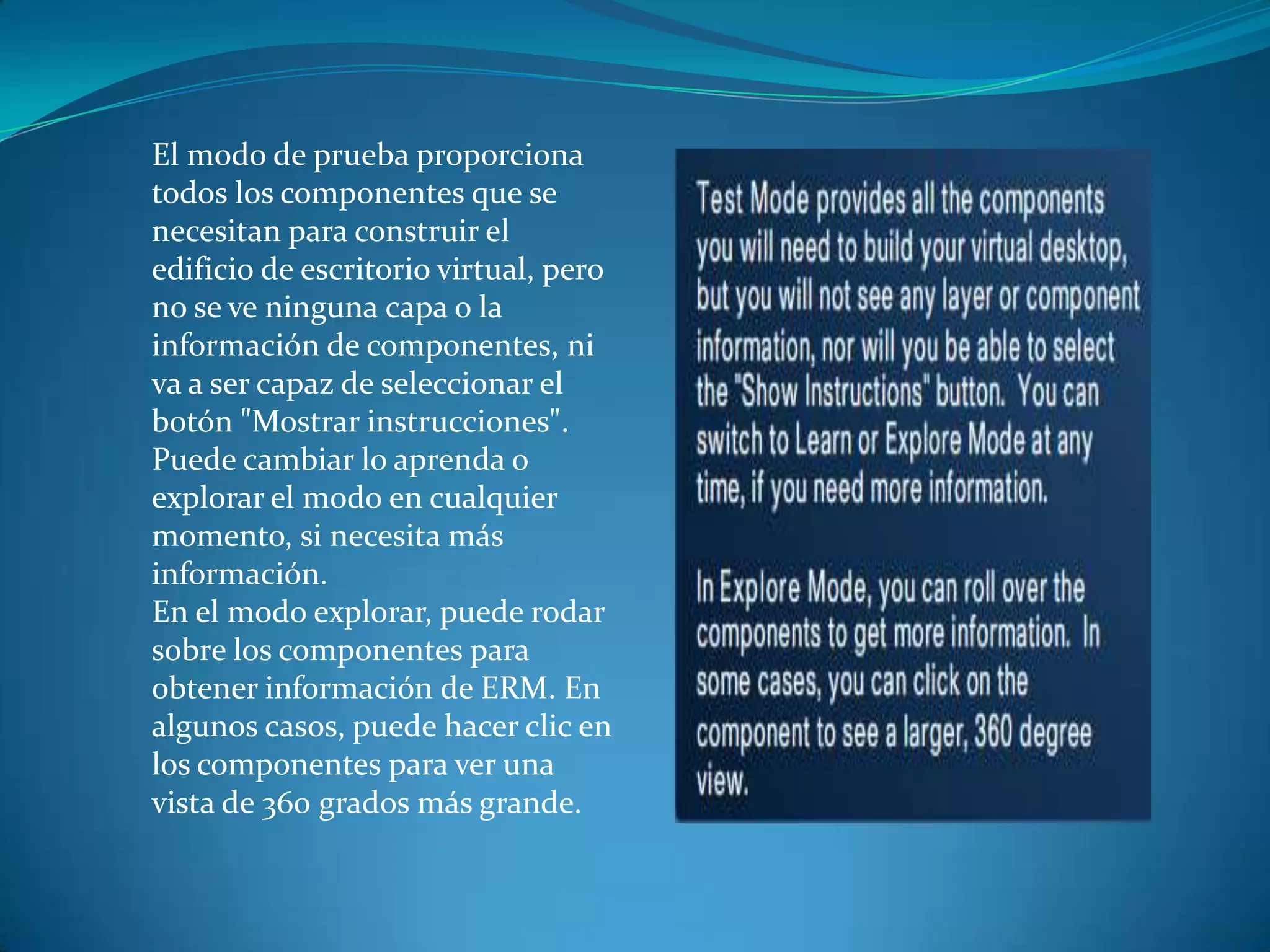 El modo de prueba proporciona todos los componentes que se necesitan para construir el edificio de escritorio virtual, pero no se ve ninguna capa o la información de componentes, ni va a ser capaz de seleccionar el botón "Mostrar instrucciones". Puede cambiar lo aprenda o explorar el modo en cualquier momento, si necesita más información.
En el modo explorar, puede rodar sobre los componentes para obtener información de ERM. En algunos casos, puede hacer clic en los componentes para ver una vista de 360 grados más grande.

Test Mode provides all the components you will need to build your virtual desktop, but you will not see any layer or component information, nor will you be able to select the "Show Instructions" button. You can switch to Learn or Explore Mode at any time, if you need more information.

In Explore Mode, you can roll over the components to get more information. In some cases, you can click on the component to see a larger, 360 degree view.